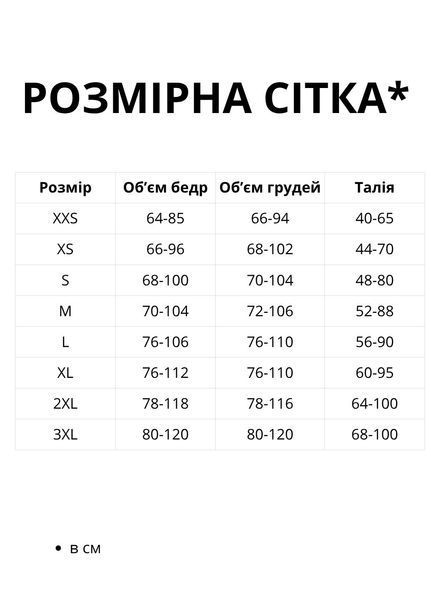 РОЗМІРНА СІТКА*

| Розмір | Об'єм бедр | Об'єм грудей | Талія |
|---|---|---|---|
| XXS | 64-85 | 66-94 | 40-65 |
| XS | 66-96 | 68-102 | 44-70 |
| S | 68-100 | 70-104 | 48-80 |
| M | 70-104 | 72-106 | 52-88 |
| L | 76-106 | 76-110 | 56-90 |
| XL | 76-112 | 76-110 | 60-95 |
| 2XL | 78-118 | 78-116 | 64-100 |
| 3XL | 80-120 | 80-120 | 68-100 |

• в см